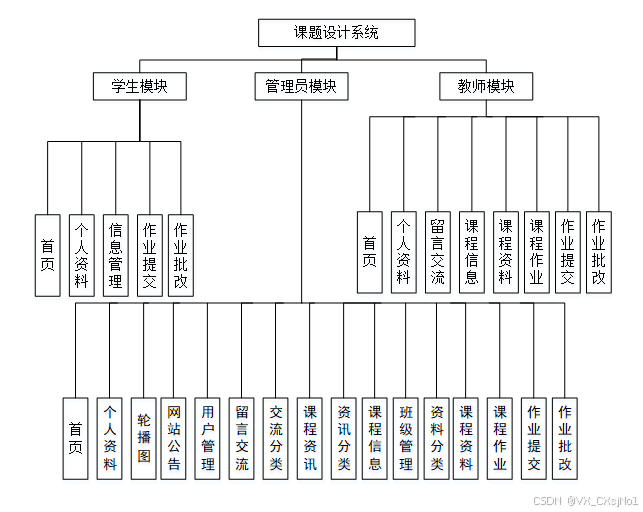 课题设计系统

学生模块

管理员模块

教师模块

首页

个人资料

信息管理

作业提交

作业批改

首页

个人资料

留言交流

课程信息

课程资料

课程作业

作业提交

作业批改

首页

个人资料

轮播图

网站公告

用户管理

留言交流

交流分类

课程资讯

资讯分类

课程信息

班级管理

资料分类

课程资料

课程作业

作业提交

作业批改

CSDN @VX_CXsjNo1